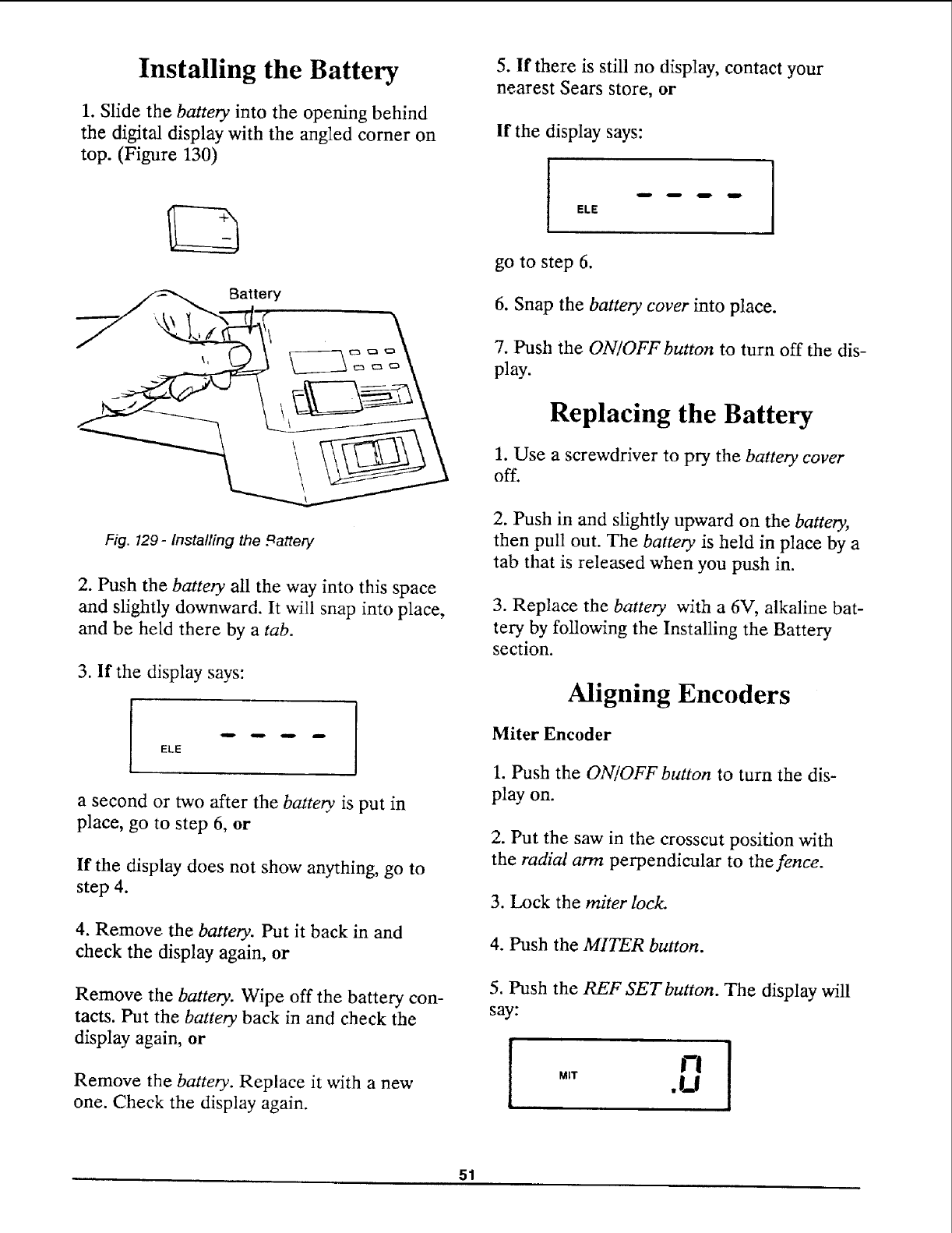 Installing the Battery

1. Slide the battery into the opening behind the digital display with the angled corner on top. (Figure 130)

+
−

Battery

Fig. 129 - Installing the Battery

2. Push the battery all the way into this space and slightly downward. It will snap into place, and be held there by a tab.

3. If the display says:

ELE - - - -

a second or two after the battery is put in place, go to step 6, or

If the display does not show anything, go to step 4.

4. Remove the battery. Put it back in and check the display again, or

Remove the battery. Wipe off the battery contacts. Put the battery back in and check the display again, or

Remove the battery. Replace it with a new one. Check the display again.

5. If there is still no display, contact your nearest Sears store, or

If the display says:

ELE - - - -

go to step 6.

6. Snap the battery cover into place.

7. Push the ON/OFF button to turn off the display.

Replacing the Battery

1. Use a screwdriver to pry the battery cover off.

2. Push in and slightly upward on the battery, then pull out. The battery is held in place by a tab that is released when you push in.

3. Replace the battery with a 6V, alkaline battery by following the Installing the Battery section.

Aligning Encoders

Miter Encoder

1. Push the ON/OFF button to turn the display on.

2. Put the saw in the crosscut position with the radial arm perpendicular to the fence.

3. Lock the miter lock.

4. Push the MITER button.

5. Push the REF SET button. The display will say:

MIT .0

51